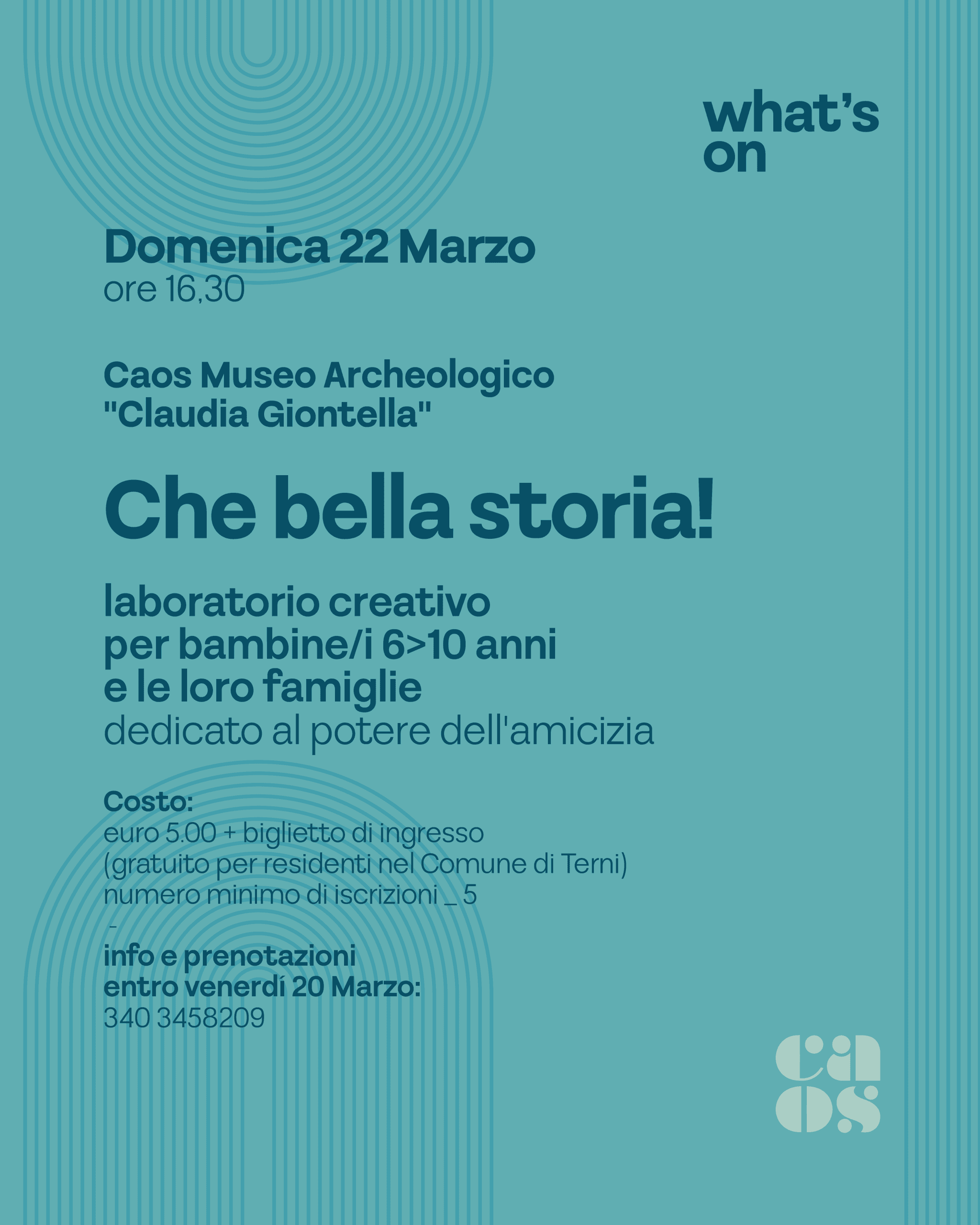 what's
on

Domenica 22 Marzo
ore 16,30

Caos Museo Archeologico
"Claudia Giontella"

Che bella storia!

laboratorio creativo
per bambine/i 6>10 anni
e le loro famiglie
dedicato al potere dell'amicizia

Costo:
euro 5.00 + biglietto di ingresso
(gratuito per residenti nel Comune di Terni)
numero minimo di iscrizioni _ 5
-
info e prenotazioni
entro venerdí 20 Marzo:
340 3458209

caos